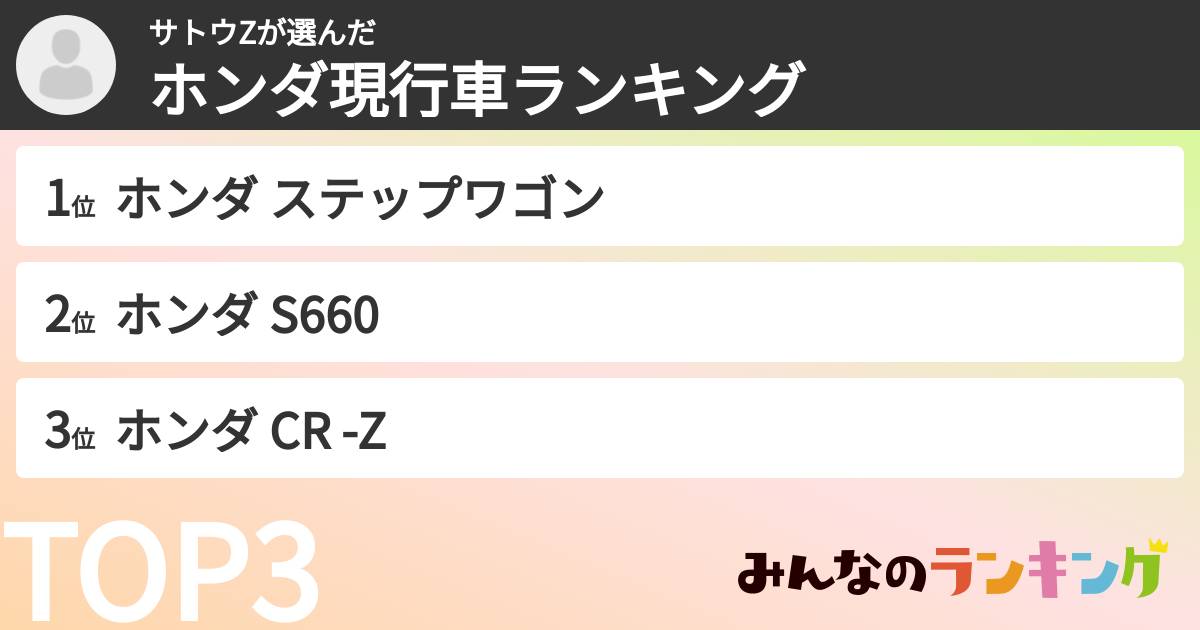 サトウZが選んだ
ホンダ現行車ランキング

1位 ホンダ ステップワゴン

2位 ホンダ S660

3位 ホンダ CR -Z

TOP3

みんなのランキング